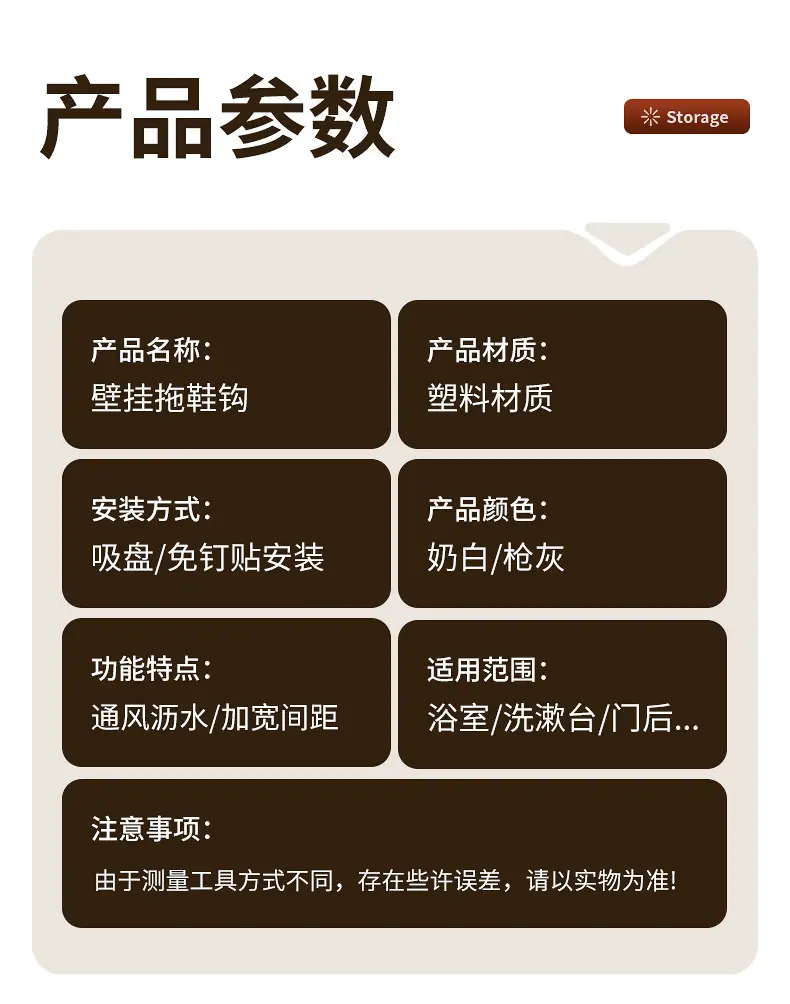 产品参数

Storage

产品名称:
壁挂拖鞋钩

产品材质:
塑料材质

安装方式:
吸盘/免钉贴安装

产品颜色:
奶白/枪灰

功能特点:
通风沥水/加宽间距

适用范围:
浴室/洗漱台/门后...

注意事项:
由于测量工具方式不同，存在些许误差，请以实物为准!